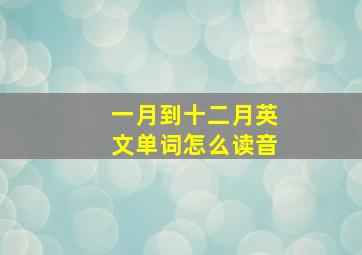 一月到十二月英文单词怎么读音